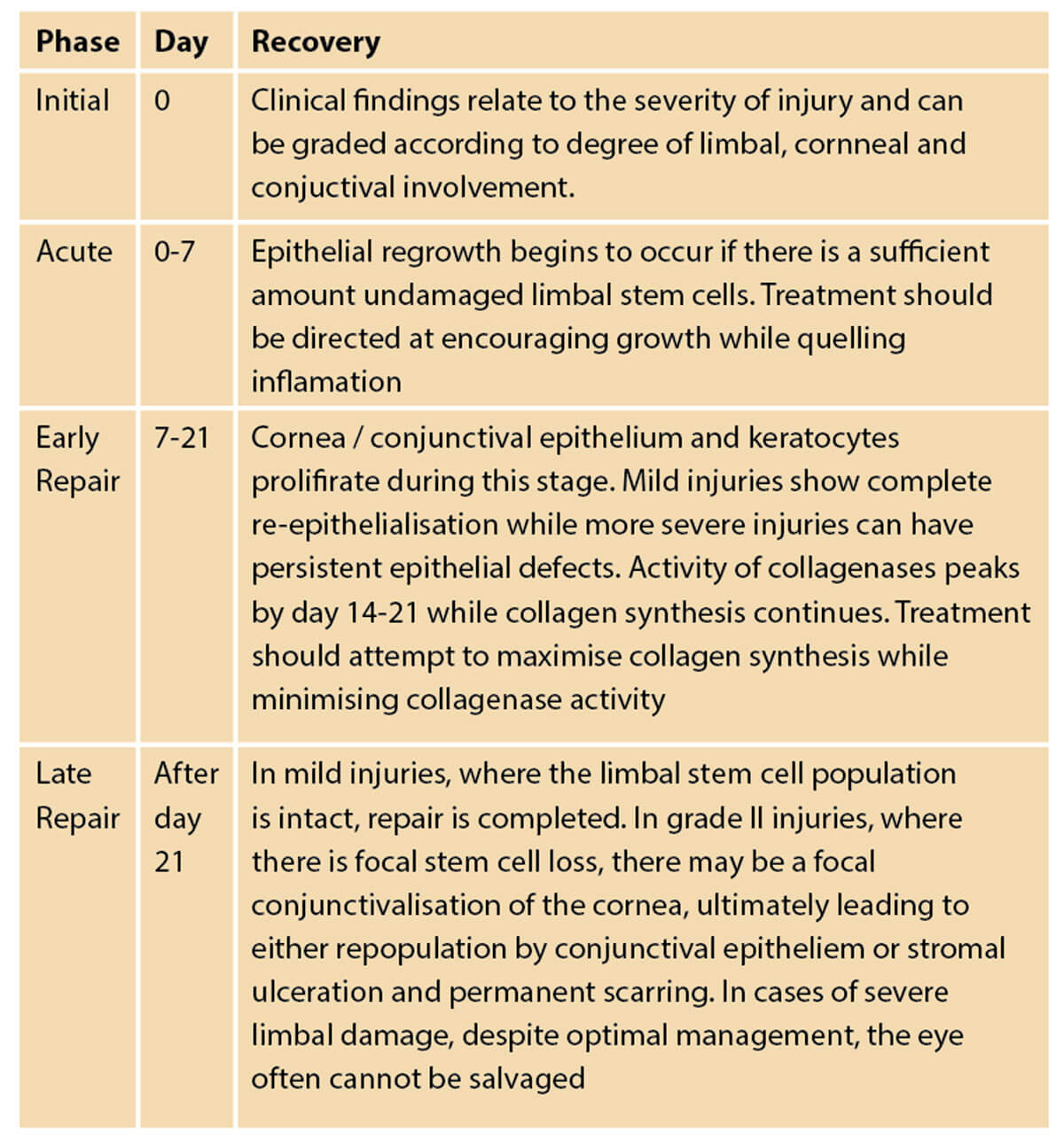 | Phase | Day | Recovery |
|---|---|---|
| Initial | 0 | Clinical findings relate to the severity of injury and can be graded according to degree of limbal, cornneal and conjuctival involvement. |
| Acute | 0-7 | Epithelial regrowth begins to occur if there is a sufficient amount undamaged limbal stem cells. Treatment should be directed at encouraging growth while quelling inflamation |
| Early Repair | 7-21 | Cornea / conjunctival epithelium and keratocytes prolifirate during this stage. Mild injuries show complete re-epithelialisation while more severe injuries can have persistent epithelial defects. Activity of collagenases peaks by day 14-21 while collagen synthesis continues. Treatment should attempt to maximise collagen synthesis while minimising collagenase activity |
| Late Repair | After day 21 | In mild injuries, where the limbal stem cell population is intact, repair is completed. In grade II injuries, where there is focal stem cell loss, there may be a focal conjunctivalisation of the cornea, ultimately leading to either repopulation by conjunctival epitheliem or stromal ulceration and permanent scarring. In cases of severe limbal damage, despite optimal management, the eye often cannot be salvaged |